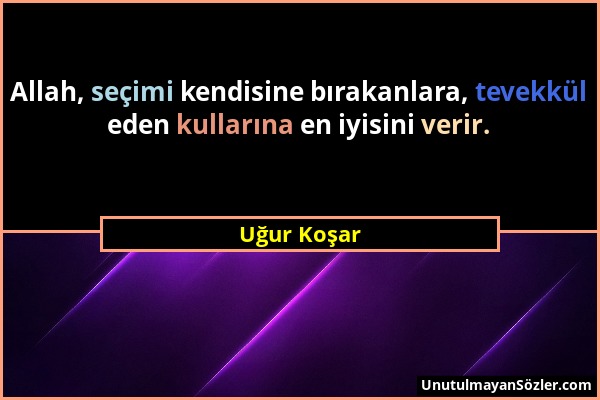 Allah, seçimi kendisine bırakanlara, tevekkül eden kullarına en iyisini verir.

Uğur Koşar

UnutulmayanSözler.com